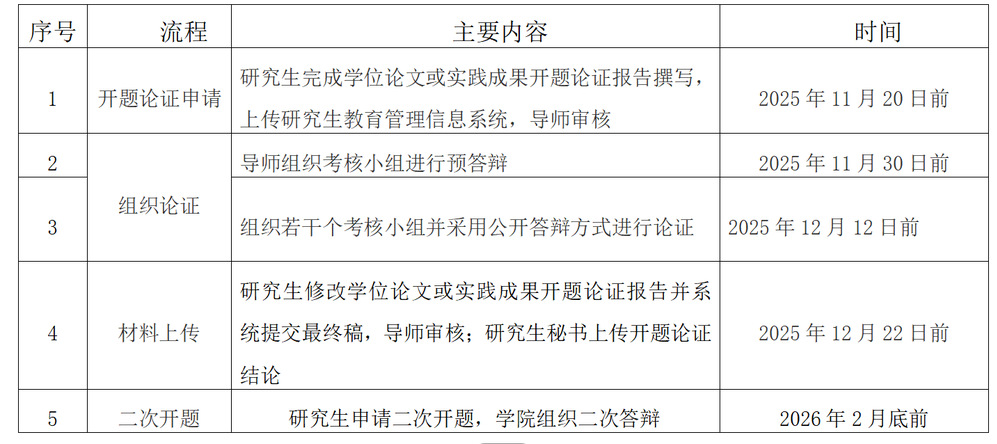 | 序号 | 流程 | 主要内容 | 时间 |
|---|---|---|---|
| 1 | 开题论证申请 | 研究生完成学位论文或实践成果开题论证报告撰写，上传研究生教育管理信息系统，导师审核 | 2025 年 11 月 20 日前 |
| 2 | 组织论证 | 导师组织考核小组进行预答辩 | 2025 年 11 月 30 日前 |
| 3 | 组织论证 | 组织若干个考核小组并采用公开答辩方式进行论证 | 2025 年 12 月 12 日前 |
| 4 | 材料上传 | 研究生修改学位论文或实践成果开题论证报告并系统提交最终稿，导师审核；研究生秘书上传开题论证结论 | 2025 年 12 月 22 日前 |
| 5 | 二次开题 | 研究生申请二次开题，学院组织二次答辩 | 2026 年 2 月底前 |